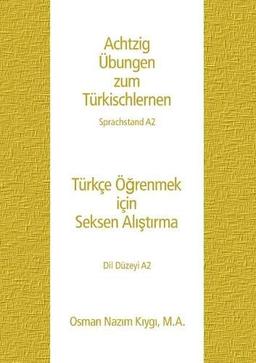 Achtzig
Übungen
zum
Türkischlernen

Sprachstand A2

Türkçe Öğrenmek
için
Seksen Alıştırma

Dil Düzeyi A2

Osman Nazım Kıygı, M.A.